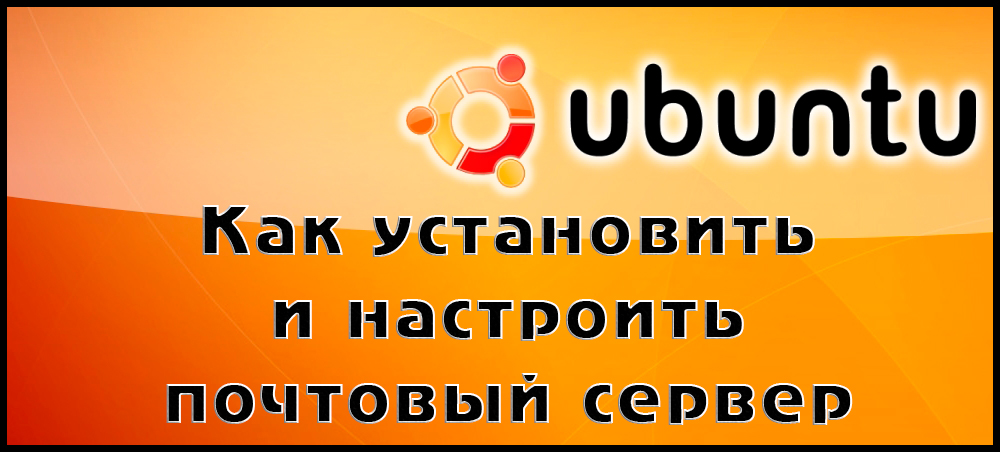 ubuntu

Как установить и настроить почтовый сервер